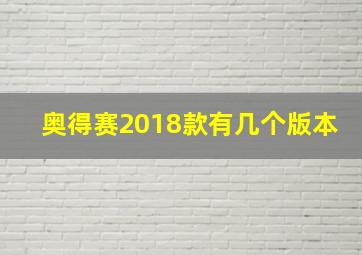 奥得赛2018款有几个版本